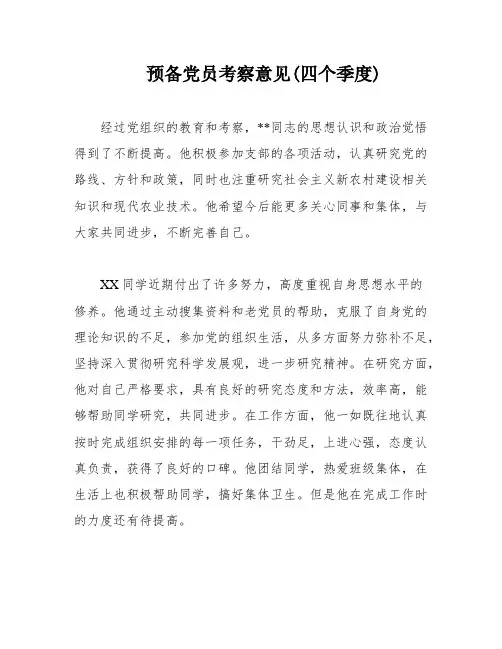 预备党员考察意见(四个季度)

经过党组织的教育和考察，**同志的思想认识和政治觉悟得到了不断提高。他积极参加支部的各项活动，认真研究党的路线、方针和政策，同时也注重研究社会主义新农村建设相关知识和现代农业技术。他希望今后能更多关心同事和集体，与大家共同进步，不断完善自己。

XX同学近期付出了许多努力，高度重视自身思想水平的修养。他通过主动搜集资料和老党员的帮助，克服了自身党的理论知识的不足，参加党的组织生活，从多方面努力弥补不足，坚持深入贯彻研究科学发展观，进一步研究精神。在研究方面，他对自己严格要求，具有良好的研究态度和方法，效率高，能够帮助同学研究，共同进步。在工作方面，他一如既往地认真按时完成组织安排的每一项任务，干劲足，上进心强，态度认真负责，获得了良好的口碑。他团结同学，热爱班级集体，在生活上也积极帮助同学，搞好集体卫生。但是他在完成工作时的力度还有待提高。